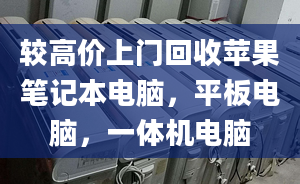 较高价上门回收苹果笔记本电脑，平板电脑，一体机电脑